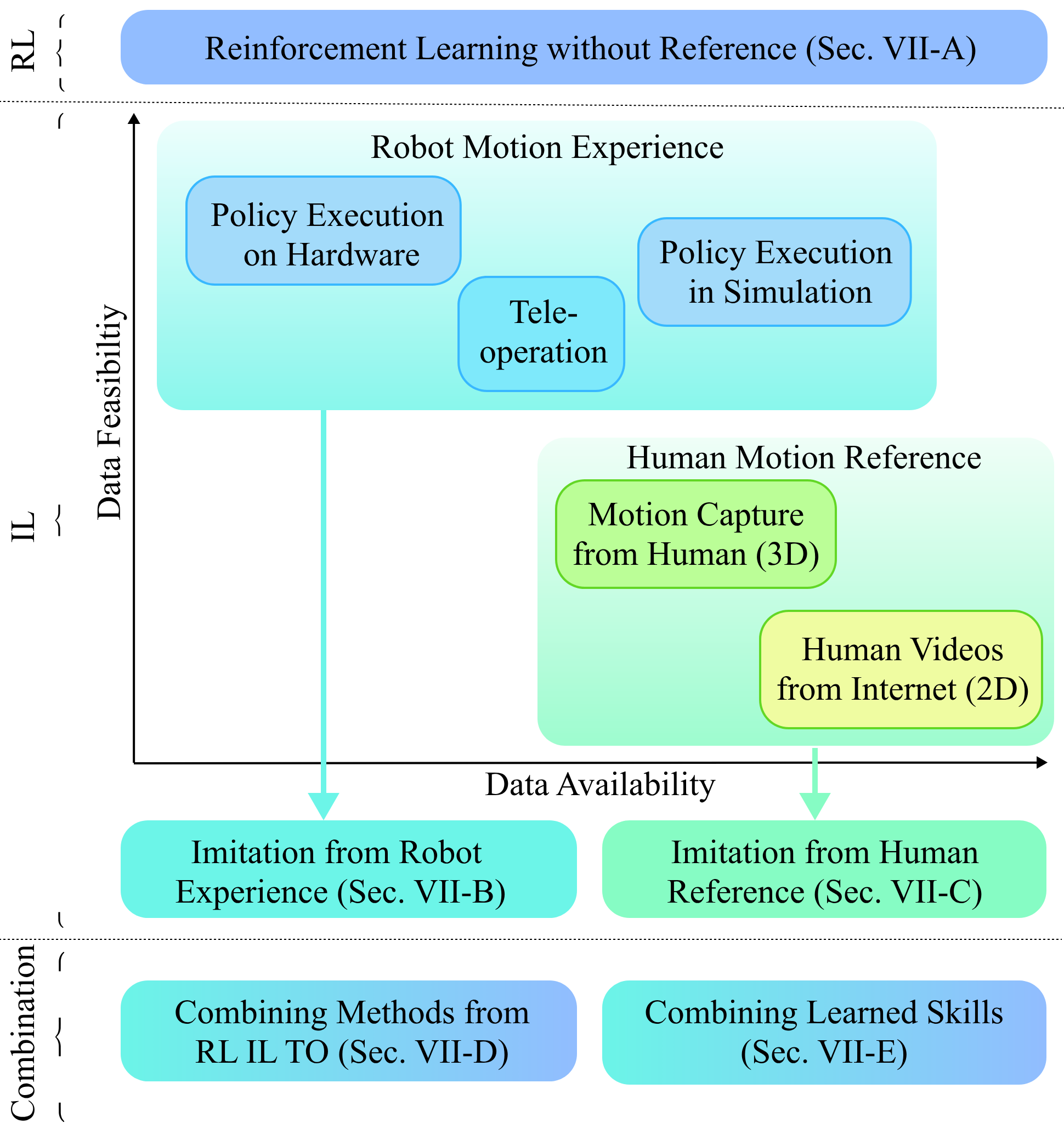 RL

Reinforcement Learning without Reference (Sec. VII-A)

IL

Data Feasibiltiy

Robot Motion Experience

Policy Execution on Hardware

Tele-operation

Policy Execution in Simulation

Human Motion Reference

Motion Capture from Human (3D)

Human Videos from Internet (2D)

Data Availability

Imitation from Robot Experience (Sec. VII-B)

Imitation from Human Reference (Sec. VII-C)

Combination

Combining Methods from RL IL TO (Sec. VII-D)

Combining Learned Skills (Sec. VII-E)